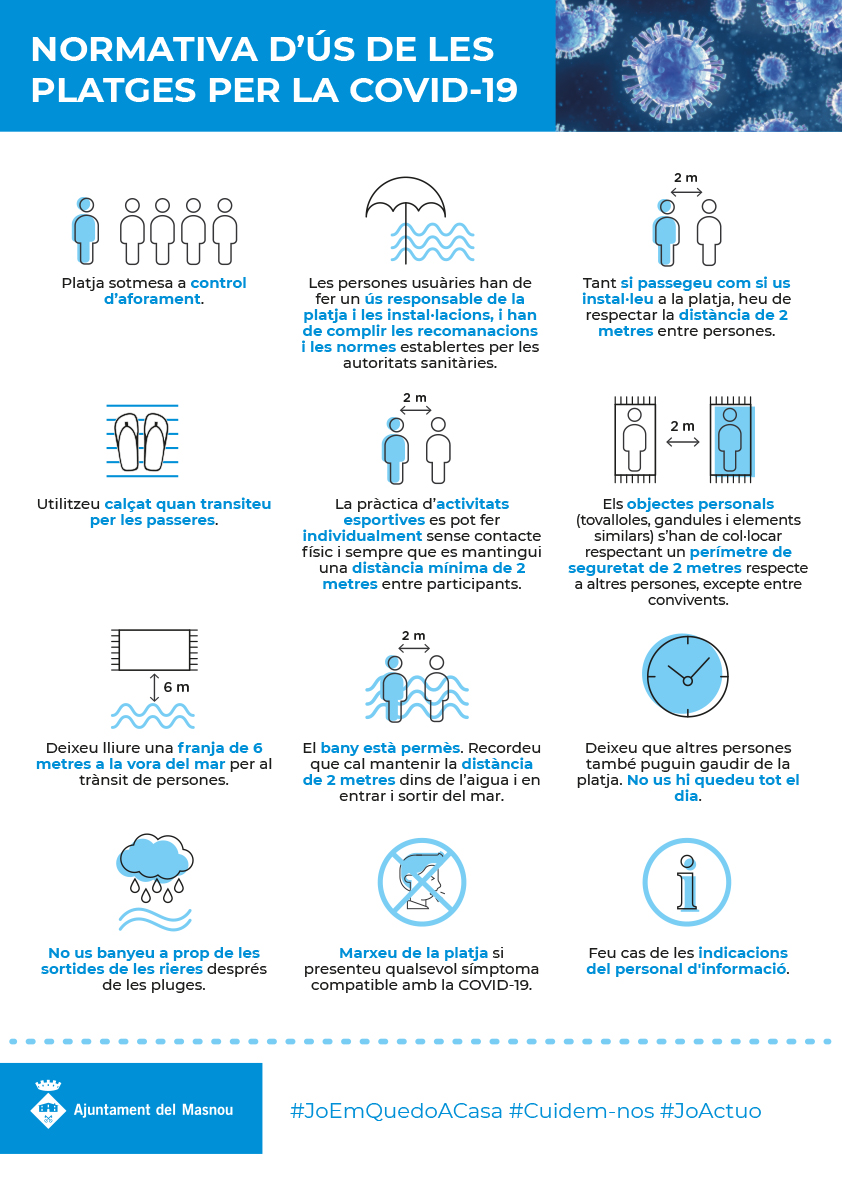 NORMATIVA D'ÚS DE LES PLATGES PER LA COVID-19

Platja sotmesa a control d'aforament.

Les persones usuàries han de fer un ús responsable de la platja i les instal·lacions, i han de complir les recomanacions i les normes establertes per les autoritats sanitàries.

2 m

Tant si passegeu com si us instal·leu a la platja, heu de respectar la distància de 2 metres entre persones.

Utilitzeu calçat quan transiteu per les passeres.

2 m

La pràctica d'activitats esportives es pot fer individualment sense contacte físic i sempre que es mantingui una distància mínima de 2 metres entre participants.

2 m

Els objectes personals (tovalloles, gandules i elements similars) s'han de col·locar respectant un perímetre de seguretat de 2 metres respecte a altres persones, excepte entre convivents.

6 m

Deixeu lliure una franja de 6 metres a la vora del mar per al trànsit de persones.

2 m

El bany està permès. Recordeu que cal mantenir la distància de 2 metres dins de l'aigua i en entrar i sortir del mar.

Deixeu que altres persones també puguin gaudir de la platja. No us hi quedeu tot el dia.

No us banyeu a prop de les sortides de les rieres després de les pluges.

Marxeu de la platja si presenteu qualsevol símptoma compatible amb la COVID-19.

Feu cas de les indicacions del personal d'informació.

Ajuntament del Masnou

#JoEmQuedoACasa #Cuidem-nos #JoActuo